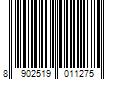 8 902519 011275